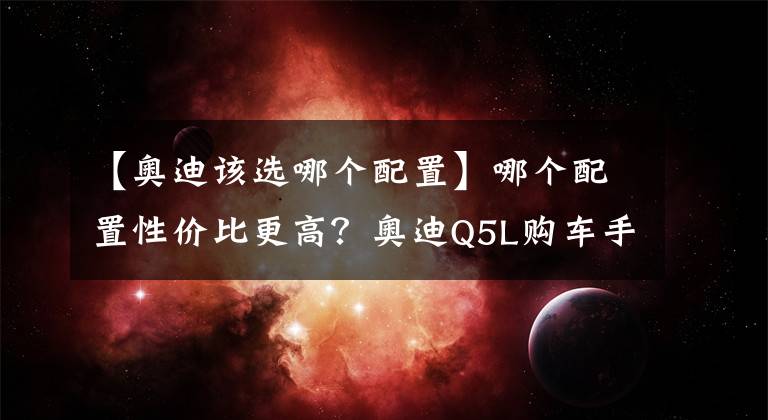 【奥迪该选哪个配置】哪个配置性价比更高？奥迪Q5L购车手